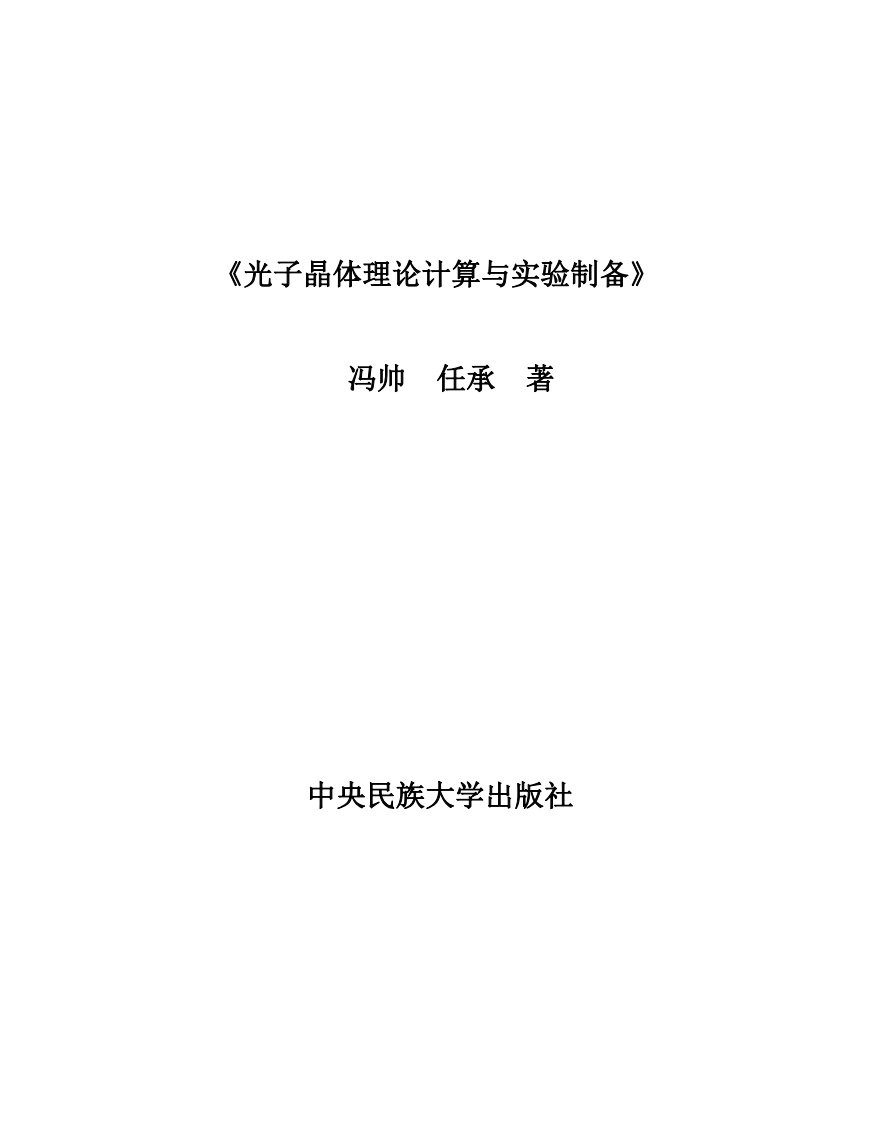 《光子晶体理论计算与实验制备》

冯帅　任承　著

中央民族大学出版社